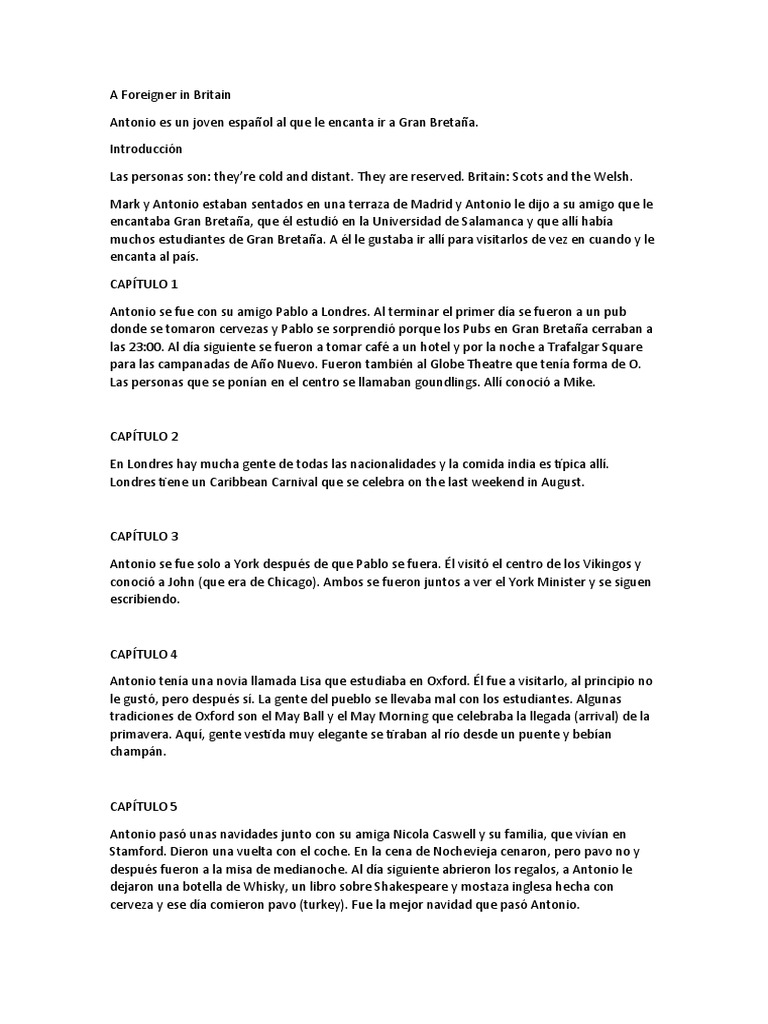 A Foreigner in Britain

Antonio es un joven español al que le encanta ir a Gran Bretaña.

Introducción

Las personas son: they're cold and distant. They are reserved. Britain: Scots and the Welsh.

Mark y Antonio estaban sentados en una terraza de Madrid y Antonio le dijo a su amigo que le encantaba Gran Bretaña, que él estudió en la Universidad de Salamanca y que allí había muchos estudiantes de Gran Bretaña. A él le gustaba ir allí para visitarlos de vez en cuando y le encanta al país.

CAPÍTULO 1

Antonio se fue con su amigo Pablo a Londres. Al terminar el primer día se fueron a un pub donde se tomaron cervezas y Pablo se sorprendió porque los Pubs en Gran Bretaña cerraban a las 23:00. Al día siguiente se fueron a tomar café a un hotel y por la noche a Trafalgar Square para las campanadas de Año Nuevo. Fueron también al Globe Theatre que tenía forma de O. Las personas que se ponían en el centro se llamaban goundlings. Allí conoció a Mike.

CAPÍTULO 2

En Londres hay mucha gente de todas las nacionalidades y la comida india es típica allí. Londres tiene un Caribbean Carnival que se celebra on the last weekend in August.

CAPÍTULO 3

Antonio se fue solo a York después de que Pablo se fuera. Él visitó el centro de los Vikingos y conoció a John (que era de Chicago). Ambos se fueron juntos a ver el York Minister y se siguen escribiendo.

CAPÍTULO 4

Antonio tenía una novia llamada Lisa que estudiaba en Oxford. Él fue a visitarlo, al principio no le gustó, pero después sí. La gente del pueblo se llevaba mal con los estudiantes. Algunas tradiciones de Oxford son el May Ball y el May Morning que celebraba la llegada (arrival) de la primavera. Aquí, gente vestida muy elegante se tiraban al río desde un puente y bebían champán.

CAPÍTULO 5

Antonio pasó unas navidades junto con su amiga Nicola Caswell y su familia, que vivían en Stamford. Dieron una vuelta con el coche. En la cena de Nochevieja cenaron, pero pavo no y después fueron a la misa de medianoche. Al día siguiente abrieron los regalos, a Antonio le dejaron una botella de Whisky, un libro sobre Shakespeare y mostaza inglesa hecha con cerveza y ese día comieron pavo (turkey). Fue la mejor navidad que pasó Antonio.